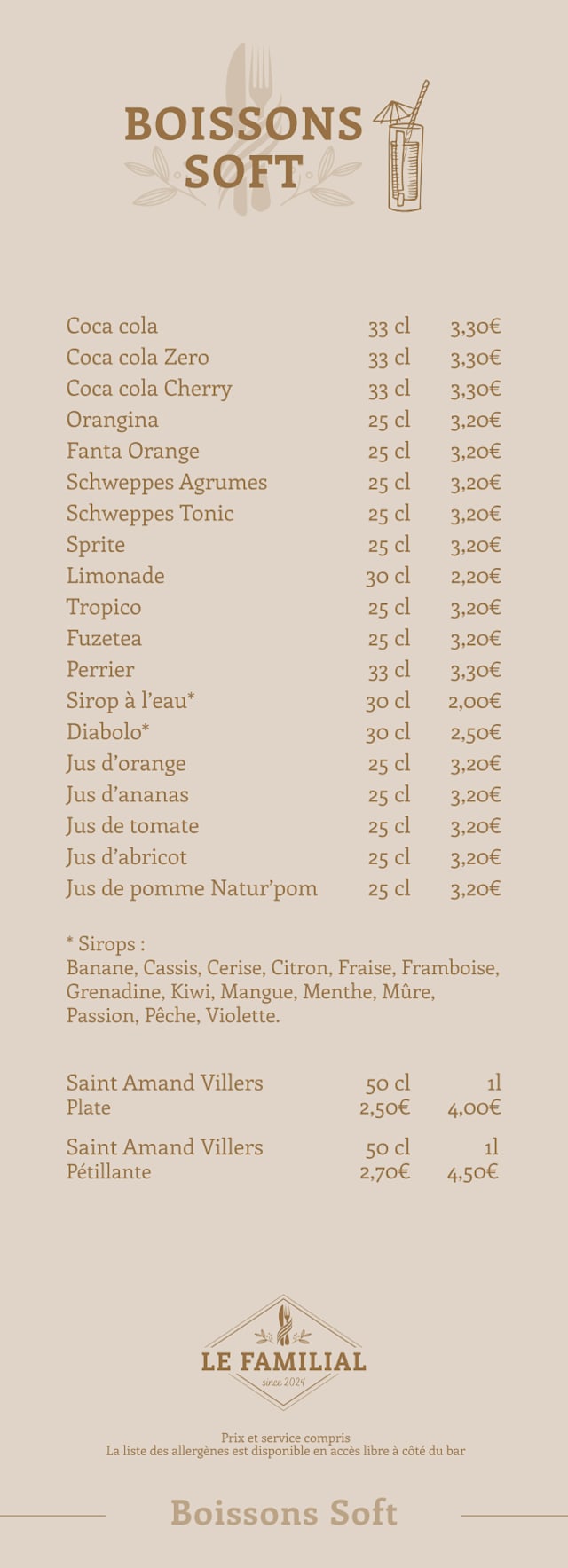 BOISSONS SOFT

| | | |
|---|---|---|
| Coca cola | 33 cl | 3,30€ |
| Coca cola Zero | 33 cl | 3,30€ |
| Coca cola Cherry | 33 cl | 3,30€ |
| Orangina | 25 cl | 3,20€ |
| Fanta Orange | 25 cl | 3,20€ |
| Schweppes Agrumes | 25 cl | 3,20€ |
| Schweppes Tonic | 25 cl | 3,20€ |
| Sprite | 25 cl | 3,20€ |
| Limonade | 30 cl | 2,20€ |
| Tropico | 25 cl | 3,20€ |
| Fuzetea | 25 cl | 3,20€ |
| Perrier | 33 cl | 3,30€ |
| Sirop à l'eau* | 30 cl | 2,00€ |
| Diabolo* | 30 cl | 2,50€ |
| Jus d'orange | 25 cl | 3,20€ |
| Jus d'ananas | 25 cl | 3,20€ |
| Jus de tomate | 25 cl | 3,20€ |
| Jus d'abricot | 25 cl | 3,20€ |
| Jus de pomme Natur'pom | 25 cl | 3,20€ |

* Sirops :
Banane, Cassis, Cerise, Citron, Fraise, Framboise, Grenadine, Kiwi, Mangue, Menthe, Mûre, Passion, Pêche, Violette.

| | | |
|---|---|---|
| Saint Amand Villers Plate | 50 cl 2,50€ | 1l 4,00€ |
| Saint Amand Villers Pétillante | 50 cl 2,70€ | 1l 4,50€ |

LE FAMILIAL
since 2024

Prix et service compris
La liste des allergènes est disponible en accès libre à côté du bar

Boissons Soft